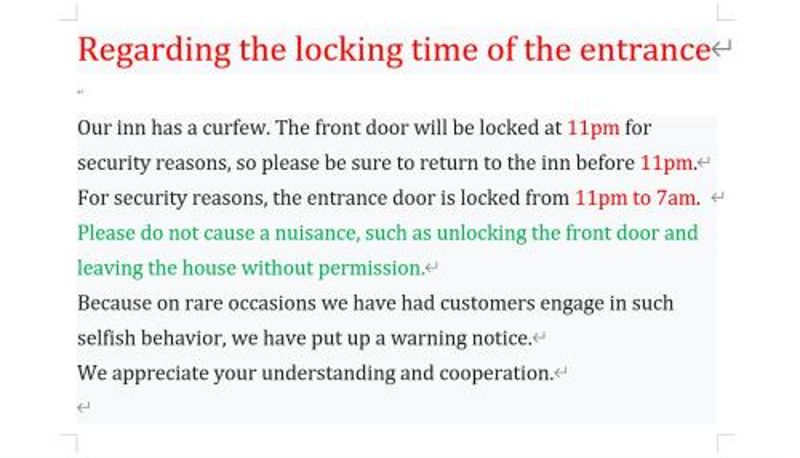 Regarding the locking time of the entrance

Our inn has a curfew. The front door will be locked at 11pm for security reasons, so please be sure to return to the inn before 11pm.
For security reasons, the entrance door is locked from 11pm to 7am.
Please do not cause a nuisance, such as unlocking the front door and leaving the house without permission.
Because on rare occasions we have had customers engage in such selfish behavior, we have put up a warning notice.
We appreciate your understanding and cooperation.